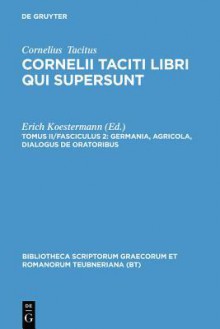 DE GRUYTER

Cornelius Tacitus
CORNELII TACITI LIBRI QUI SUPERSUNT

Erich Koestermann (Ed.)
TOMUS II/FASCICULUS 2: GERMANIA, AGRICOLA, DIALOGUS DE ORATORIBUS

BIBLIOTHECA SCRIPTORUM GRAECORUM ET ROMANORUM TEUBNERIANA (BT)

DE
G